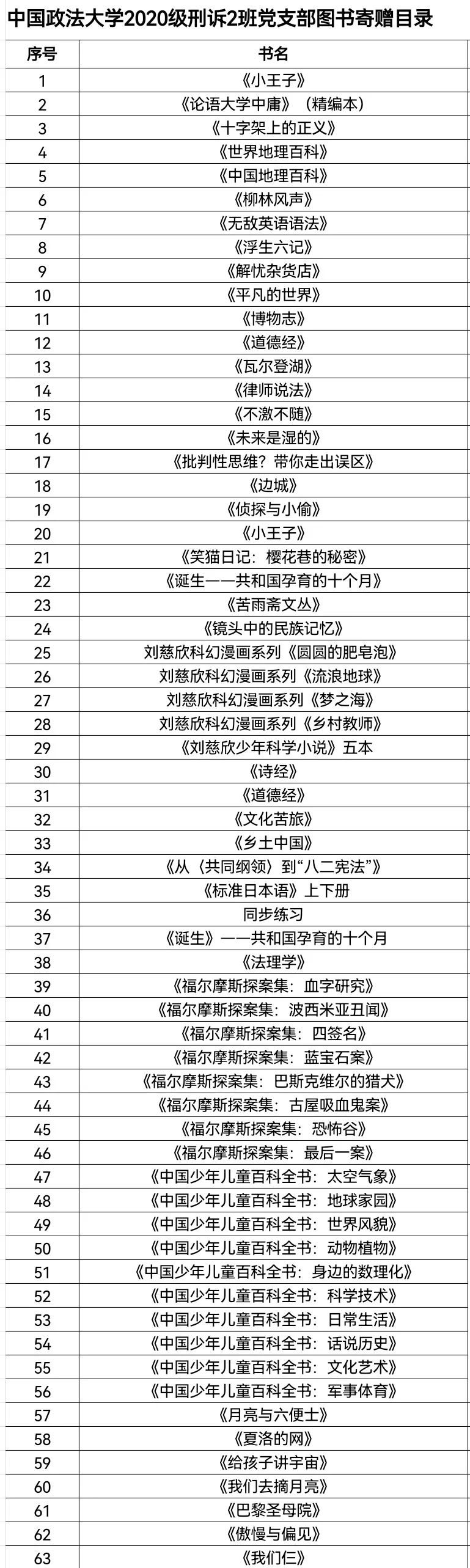 中国政法大学2020级刑诉2班党支部图书寄赠目录

| 序号 | 书名 |
|---|---|
| 1 | 《小王子》 |
| 2 | 《论语大学中庸》（精编本） |
| 3 | 《十字架上的正义》 |
| 4 | 《世界地理百科》 |
| 5 | 《中国地理百科》 |
| 6 | 《柳林风声》 |
| 7 | 《无敌英语语法》 |
| 8 | 《浮生六记》 |
| 9 | 《解忧杂货店》 |
| 10 | 《平凡的世界》 |
| 11 | 《博物志》 |
| 12 | 《道德经》 |
| 13 | 《瓦尔登湖》 |
| 14 | 《律师说法》 |
| 15 | 《不激不随》 |
| 16 | 《未来是湿的》 |
| 17 | 《批判性思维？带你走出误区》 |
| 18 | 《边城》 |
| 19 | 《侦探与小偷》 |
| 20 | 《小王子》 |
| 21 | 《笑猫日记：樱花巷的秘密》 |
| 22 | 《诞生——共和国孕育的十个月》 |
| 23 | 《苦雨斋文丛》 |
| 24 | 《镜头中的民族记忆》 |
| 25 | 刘慈欣科幻漫画系列《圆圆的肥皂泡》 |
| 26 | 刘慈欣科幻漫画系列《流浪地球》 |
| 27 | 刘慈欣科幻漫画系列《梦之海》 |
| 28 | 刘慈欣科幻漫画系列《乡村教师》 |
| 29 | 《刘慈欣少年科学小说》五本 |
| 30 | 《诗经》 |
| 31 | 《道德经》 |
| 32 | 《文化苦旅》 |
| 33 | 《乡土中国》 |
| 34 | 《从〈共同纲领〉到“八二宪法”》 |
| 35 | 《标准日本语》上下册 |
| 36 | 同步练习 |
| 37 | 《诞生》——共和国孕育的十个月 |
| 38 | 《法理学》 |
| 39 | 《福尔摩斯探案集：血字研究》 |
| 40 | 《福尔摩斯探案集：波西米亚丑闻》 |
| 41 | 《福尔摩斯探案集：四签名》 |
| 42 | 《福尔摩斯探案集：蓝宝石案》 |
| 43 | 《福尔摩斯探案集：巴斯克维尔的猎犬》 |
| 44 | 《福尔摩斯探案集：古屋吸血鬼案》 |
| 45 | 《福尔摩斯探案集：恐怖谷》 |
| 46 | 《福尔摩斯探案集：最后一案》 |
| 47 | 《中国少年儿童百科全书：太空气象》 |
| 48 | 《中国少年儿童百科全书：地球家园》 |
| 49 | 《中国少年儿童百科全书：世界风貌》 |
| 50 | 《中国少年儿童百科全书：动物植物》 |
| 51 | 《中国少年儿童百科全书：身边的数理化》 |
| 52 | 《中国少年儿童百科全书：科学技术》 |
| 53 | 《中国少年儿童百科全书：日常生活》 |
| 54 | 《中国少年儿童百科全书：话说历史》 |
| 55 | 《中国少年儿童百科全书：文化艺术》 |
| 56 | 《中国少年儿童百科全书：军事体育》 |
| 57 | 《月亮与六便士》 |
| 58 | 《夏洛的网》 |
| 59 | 《给孩子讲宇宙》 |
| 60 | 《我们去摘月亮》 |
| 61 | 《巴黎圣母院》 |
| 62 | 《傲慢与偏见》 |
| 63 | 《我们仨》 |